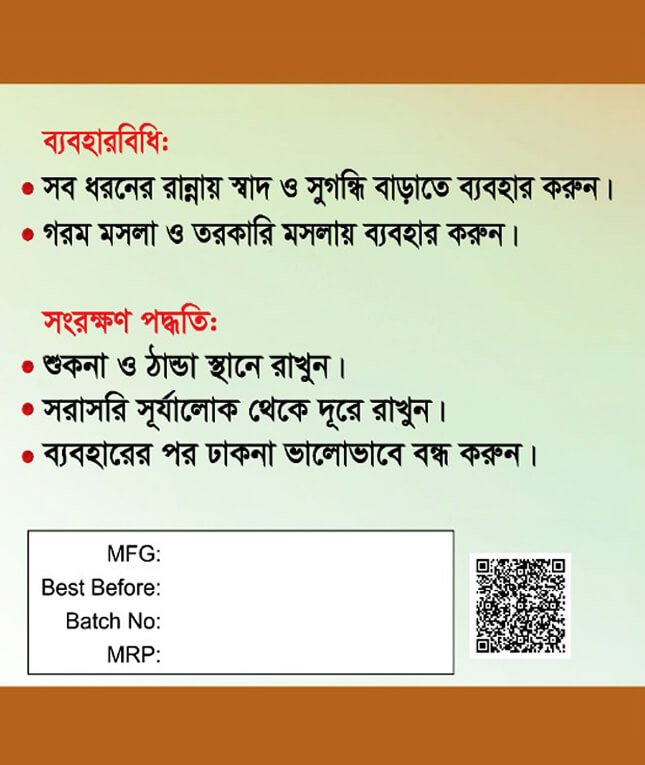 ব্যবহারবিধি:

• সব ধরনের রান্নায় স্বাদ ও সুগন্ধি বাড়াতে ব্যবহার করুন।
• গরম মসলা ও তরকারি মসলায় ব্যবহার করুন।

সংরক্ষণ পদ্ধতি:

• শুকনা ও ঠান্ডা স্থানে রাখুন।
• সরাসরি সূর্যালোক থেকে দূরে রাখুন।
• ব্যবহারের পর ঢাকনা ভালোভাবে বন্ধ করুন।

MFG:
Best Before:
Batch No:
MRP: